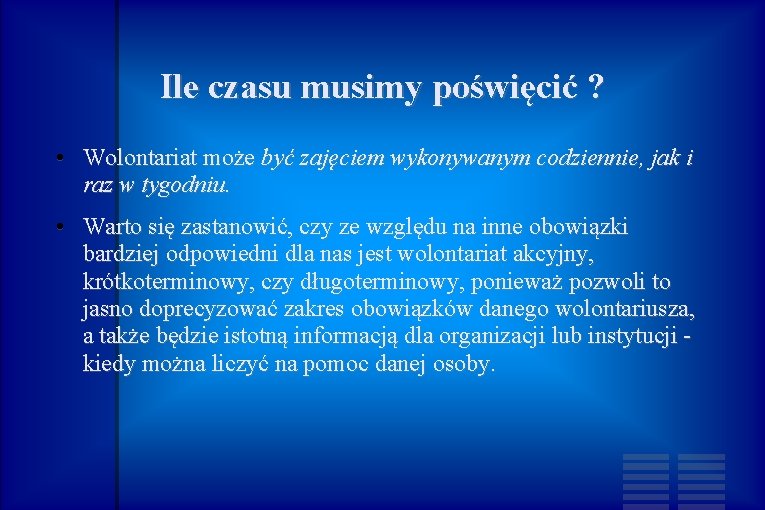 Ile czasu musimy poświęcić ?

• Wolontariat może być zajęciem wykonywanym codziennie, jak i raz w tygodniu.

• Warto się zastanowić, czy ze względu na inne obowiązki bardziej odpowiedni dla nas jest wolontariat akcyjny, krótkoterminowy, czy długoterminowy, ponieważ pozwoli to jasno doprecyzować zakres obowiązków danego wolontariusza, a także będzie istotną informacją dla organizacji lub instytucji - kiedy można liczyć na pomoc danej osoby.